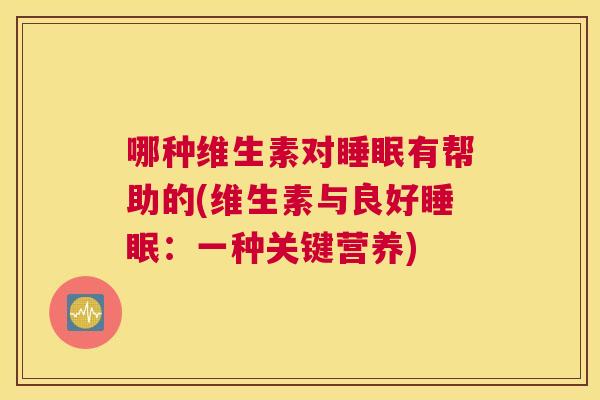 哪种维生素对睡眠有帮助的(维生素与良好睡眠：一种关键营养)